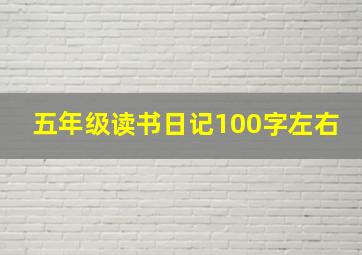 五年级读书日记100字左右